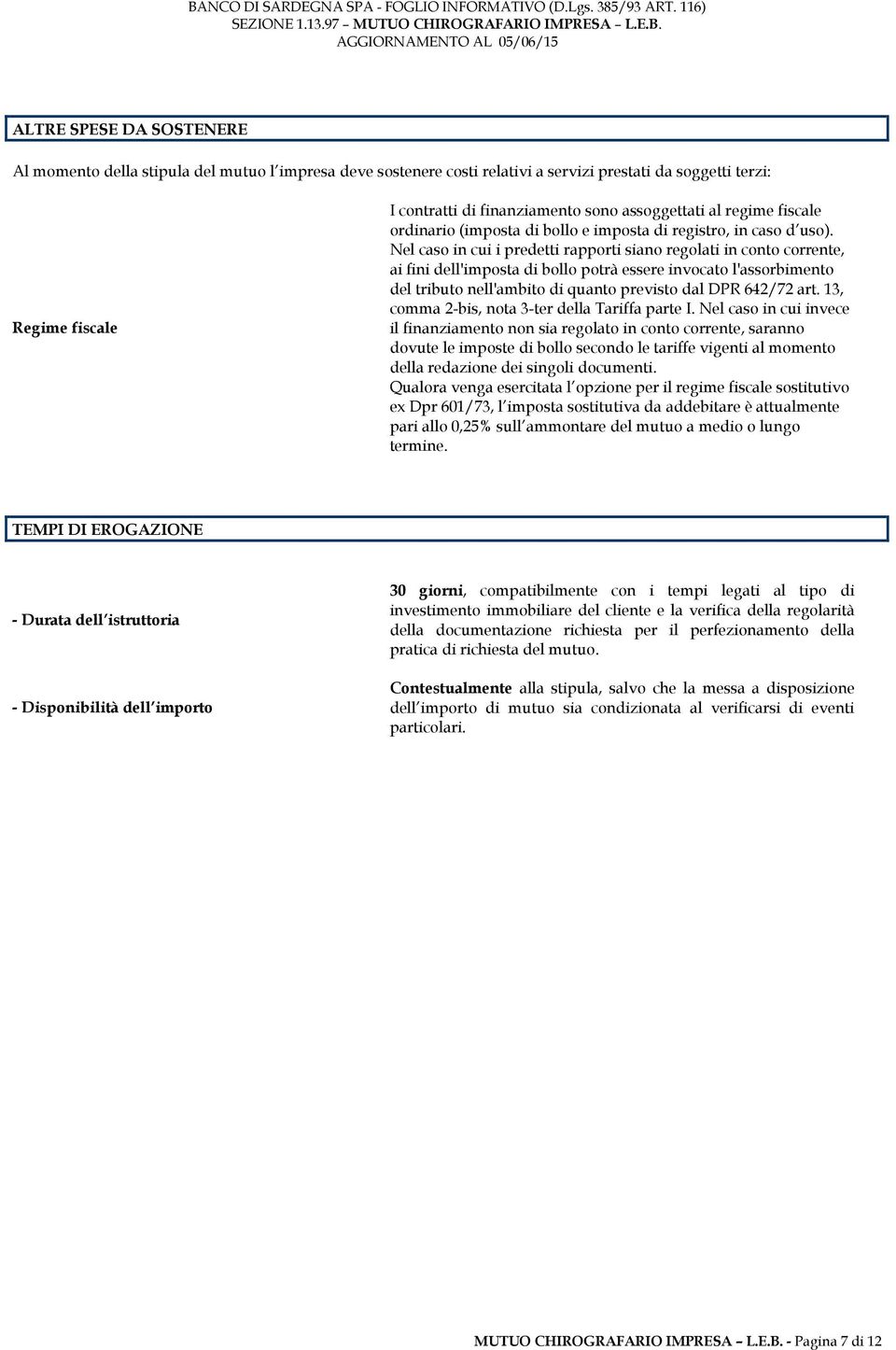 BANCO DI SARDEGNA SPA - FOGLIO INFORMATIVO (D.Lgs. 385/93 ART. 116)
SEZIONE 1.13.97 – MUTUO CHIROGRAFARIO IMPRESA – L.E.B.
AGGIORNAMENTO AL 05/06/15

ALTRE SPESE DA SOSTENERE

Al momento della stipula del mutuo l'impresa deve sostenere costi relativi a servizi prestati da soggetti terzi:

| Regime fiscale | I contratti di finanziamento sono assoggettati al regime fiscale ordinario (imposta di bollo e imposta di registro, in caso d'uso). Nel caso in cui i predetti rapporti siano regolati in conto corrente, ai fini dell'imposta di bollo potrà essere invocato l'assorbimento del tributo nell'ambito di quanto previsto dal DPR 642/72 art. 13, comma 2-bis, nota 3-ter della Tariffa parte I. Nel caso in cui invece il finanziamento non sia regolato in conto corrente, saranno dovute le imposte di bollo secondo le tariffe vigenti al momento della redazione dei singoli documenti. Qualora venga esercitata l'opzione per il regime fiscale sostitutivo ex Dpr 601/73, l'imposta sostitutiva da addebitare è attualmente pari allo 0,25% sull'ammontare del mutuo a medio o lungo termine. |
|---|---|

TEMPI DI EROGAZIONE

| - Durata dell'istruttoria | 30 giorni, compatibilmente con i tempi legati al tipo di investimento immobiliare del cliente e la verifica della regolarità della documentazione richiesta per il perfezionamento della pratica di richiesta del mutuo. |
|---|---|
| - Disponibilità dell'importo | Contestualmente alla stipula, salvo che la messa a disposizione dell'importo di mutuo sia condizionata al verificarsi di eventi particolari. |

MUTUO CHIROGRAFARIO IMPRESA – L.E.B. - Pagina 7 di 12